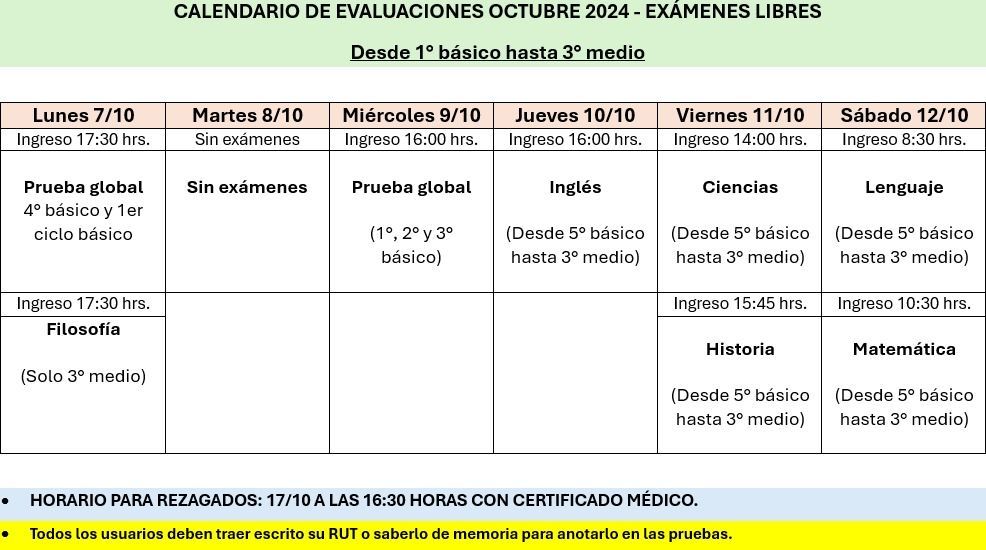 CALENDARIO DE EVALUACIONES OCTUBRE 2024 - EXÁMENES LIBRES

Desde 1° básico hasta 3° medio

| Lunes 7/10 | Martes 8/10 | Miércoles 9/10 | Jueves 10/10 | Viernes 11/10 | Sábado 12/10 |
|---|---|---|---|---|---|
| Ingreso 17:30 hrs. | Sin exámenes | Ingreso 16:00 hrs. | Ingreso 16:00 hrs. | Ingreso 14:00 hrs. | Ingreso 8:30 hrs. |
| Prueba global 4° básico y 1er ciclo básico | Sin exámenes | Prueba global (1°, 2° y 3° básico) | Inglés (Desde 5° básico hasta 3° medio) | Ciencias (Desde 5° básico hasta 3° medio) | Lenguaje (Desde 5° básico hasta 3° medio) |
| Ingreso 17:30 hrs. | | | | Ingreso 15:45 hrs. | Ingreso 10:30 hrs. |
| Filosofía (Solo 3° medio) | | | | Historia (Desde 5° básico hasta 3° medio) | Matemática (Desde 5° básico hasta 3° medio) |

• HORARIO PARA REZAGADOS: 17/10 A LAS 16:30 HORAS CON CERTIFICADO MÉDICO.

• Todos los usuarios deben traer escrito su RUT o saberlo de memoria para anotarlo en las pruebas.